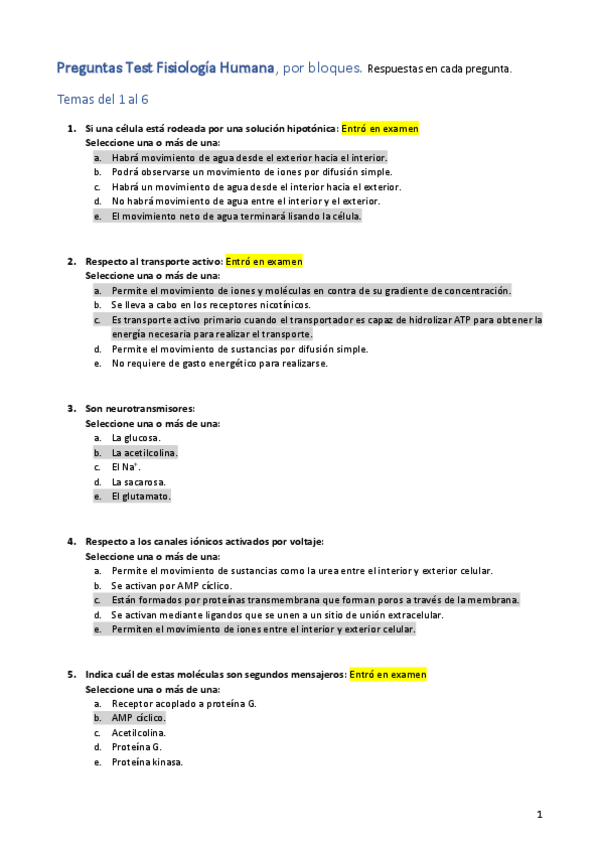 Preguntas Test Fisiología Humana, por bloques. Respuestas en cada pregunta.

Temas del 1 al 6

1. Si una célula está rodeada por una solución hipotónica: Entró en examen
Seleccione una o más de una:
a. Habrá movimiento de agua desde el exterior hacia el interior.
b. Podrá observarse un movimiento de iones por difusión simple.
c. Habrá un movimiento de agua desde el interior hacia el exterior.
d. No habrá movimiento de agua entre el interior y el exterior.
e. El movimiento neto de agua terminará lisando la célula.

2. Respecto al transporte activo: Entró en examen
Seleccione una o más de una:
a. Permite el movimiento de iones y moléculas en contra de su gradiente de concentración.
b. Se lleva a cabo en los receptores nicotínicos.
c. Es transporte activo primario cuando el transportador es capaz de hidrolizar ATP para obtener la energía necesaria para realizar el transporte.
d. Permite el movimiento de sustancias por difusión simple.
e. No requiere de gasto energético para realizarse.

3. Son neurotransmisores:
Seleccione una o más de una:
a. La glucosa.
b. La acetilcolina.
c. El $Na^+$.
d. La sacarosa.
e. El glutamato.

4. Respecto a los canales iónicos activados por voltaje:
Seleccione una o más de una:
a. Permite el movimiento de sustancias como la urea entre el interior y exterior celular.
b. Se activan por AMP cíclico.
c. Están formados por proteínas transmembrana que forman poros a través de la membrana.
d. Se activan mediante ligandos que se unen a un sitio de unión extracelular.
e. Permiten el movimiento de iones entre el interior y exterior celular.

5. Indica cuál de estas moléculas son segundos mensajeros: Entró en examen
Seleccione una o más de una:
a. Receptor acoplado a proteína G.
b. AMP cíclico.
c. Acetilcolina.
d. Proteína G.
e. Proteína kinasa.

1